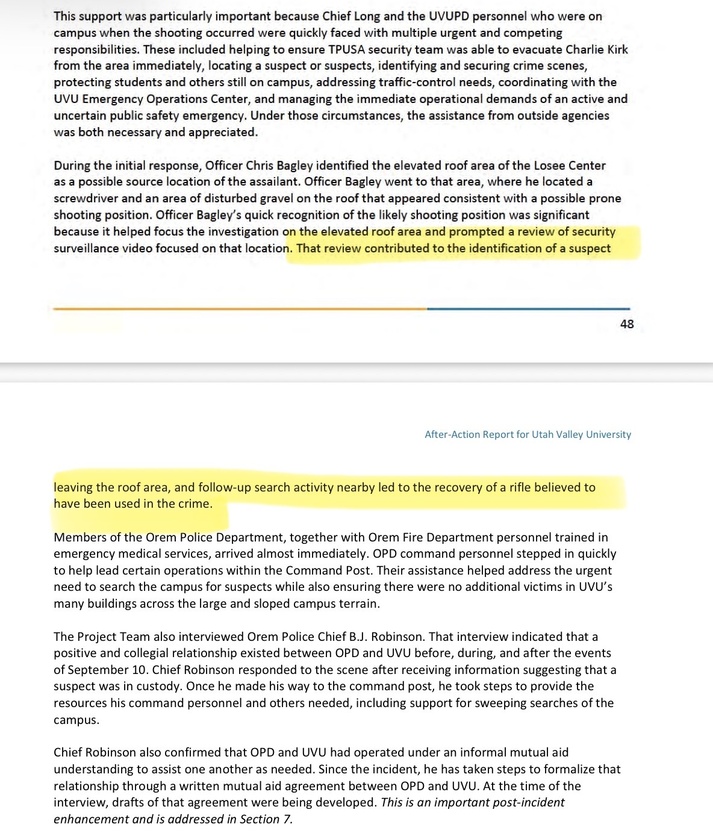 This support was particularly important because Chief Long and the UVUPD personnel who were on campus when the shooting occurred were quickly faced with multiple urgent and competing responsibilities. These included helping to ensure TPUSA security team was able to evacuate Charlie Kirk from the area immediately, locating a suspect or suspects, identifying and securing crime scenes, protecting students and others still on campus, addressing traffic-control needs, coordinating with the UVU Emergency Operations Center, and managing the immediate operational demands of an active and uncertain public safety emergency. Under those circumstances, the assistance from outside agencies was both necessary and appreciated.

During the initial response, Officer Chris Bagley identified the elevated roof area of the Losee Center as a possible source location of the assailant. Officer Bagley went to that area, where he located a screwdriver and an area of disturbed gravel on the roof that appeared consistent with a possible prone shooting position. Officer Bagley's quick recognition of the likely shooting position was significant because it helped focus the investigation on the elevated roof area and prompted a review of security surveillance video focused on that location. That review contributed to the identification of a suspect

48

After-Action Report for Utah Valley University

leaving the roof area, and follow-up search activity nearby led to the recovery of a rifle believed to have been used in the crime.

Members of the Orem Police Department, together with Orem Fire Department personnel trained in emergency medical services, arrived almost immediately. OPD command personnel stepped in quickly to help lead certain operations within the Command Post. Their assistance helped address the urgent need to search the campus for suspects while also ensuring there were no additional victims in UVU's many buildings across the large and sloped campus terrain.

The Project Team also interviewed Orem Police Chief B.J. Robinson. That interview indicated that a positive and collegial relationship existed between OPD and UVU before, during, and after the events of September 10. Chief Robinson responded to the scene after receiving information suggesting that a suspect was in custody. Once he made his way to the command post, he took steps to provide the resources his command personnel and others needed, including support for sweeping searches of the campus.

Chief Robinson also confirmed that OPD and UVU had operated under an informal mutual aid understanding to assist one another as needed. Since the incident, he has taken steps to formalize that relationship through a written mutual aid agreement between OPD and UVU. At the time of the interview, drafts of that agreement were being developed. This is an important post-incident enhancement and is addressed in Section 7.